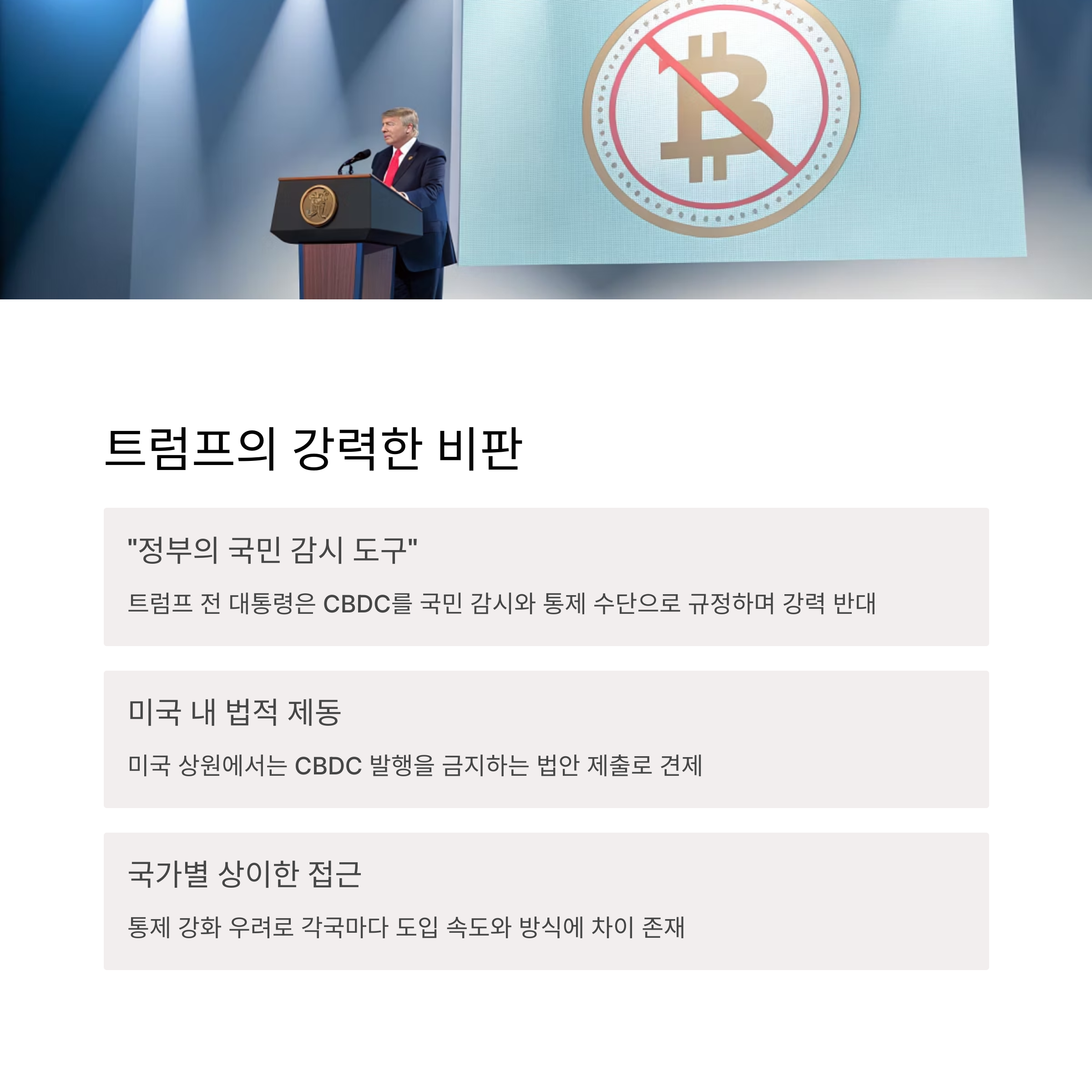 트럼프의 강력한 비판

"정부의 국민 감시 도구"

트럼프 전 대통령은 CBDC를 국민 감시와 통제 수단으로 규정하며 강력 반대

미국 내 법적 제동

미국 상원에서는 CBDC 발행을 금지하는 법안 제출로 견제

국가별 상이한 접근

통제 강화 우려로 각국마다 도입 속도와 방식에 차이 존재